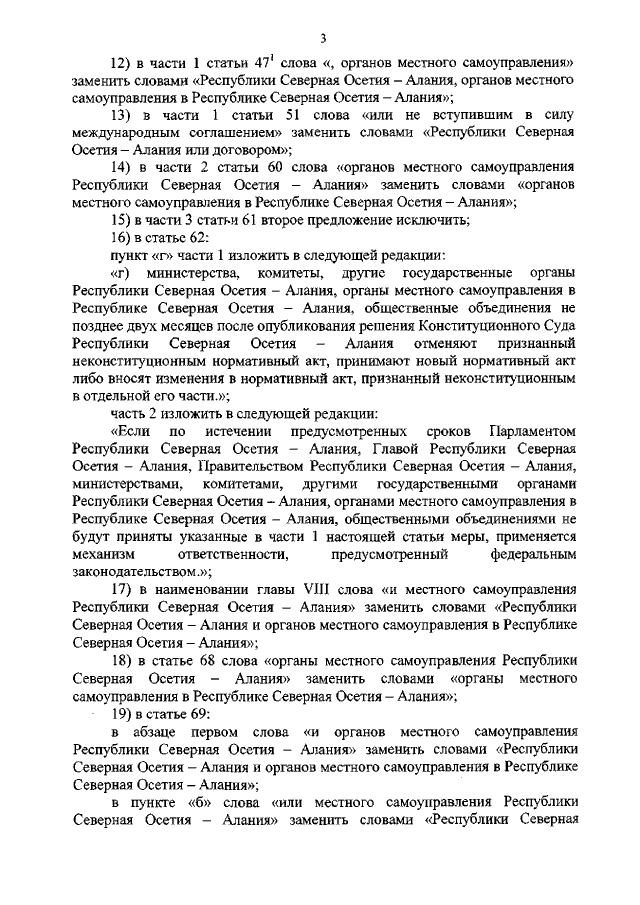 3

12) в части 1 статьи $47^1$ слова «, органов местного самоуправления» заменить словами «Республики Северная Осетия – Алания, органов местного самоуправления в Республике Северная Осетия – Алания»;

13) в части 1 статьи 51 слова «или не вступившим в силу международным соглашением» заменить словами «Республики Северная Осетия – Алания или договором»;

14) в части 2 статьи 60 слова «органов местного самоуправления Республики Северная Осетия – Алания» заменить словами «органов местного самоуправления в Республике Северная Осетия – Алания»;

15) в части 3 статьи 61 второе предложение исключить;

16) в статье 62:

пункт «г» части 1 изложить в следующей редакции:

«г) министерства, комитеты, другие государственные органы Республики Северная Осетия – Алания, органы местного самоуправления в Республике Северная Осетия – Алания, общественные объединения не позднее двух месяцев после опубликования решения Конституционного Суда Республики Северная Осетия – Алания отменяют признанный неконституционным нормативный акт, принимают новый нормативный акт либо вносят изменения в нормативный акт, признанный неконституционным в отдельной его части.»;

часть 2 изложить в следующей редакции:

«Если по истечении предусмотренных сроков Парламентом Республики Северная Осетия – Алания, Главой Республики Северная Осетия – Алания, Правительством Республики Северная Осетия – Алания, министерствами, комитетами, другими государственными органами Республики Северная Осетия – Алания, органами местного самоуправления в Республике Северная Осетия – Алания, общественными объединениями не будут приняты указанные в части 1 настоящей статьи меры, применяется механизм ответственности, предусмотренный федеральным законодательством.»;

17) в наименовании главы VIII слова «и местного самоуправления Республики Северная Осетия – Алания» заменить словами «Республики Северная Осетия – Алания и органов местного самоуправления в Республике Северная Осетия – Алания»;

18) в статье 68 слова «органы местного самоуправления Республики Северная Осетия – Алания» заменить словами «органы местного самоуправления в Республике Северная Осетия – Алания»;

19) в статье 69:

в абзаце первом слова «и органов местного самоуправления Республики Северная Осетия – Алания» заменить словами «Республики Северная Осетия – Алания и органов местного самоуправления в Республике Северная Осетия – Алания»;

в пункте «б» слова «или местного самоуправления Республики Северная Осетия – Алания» заменить словами «Республики Северная